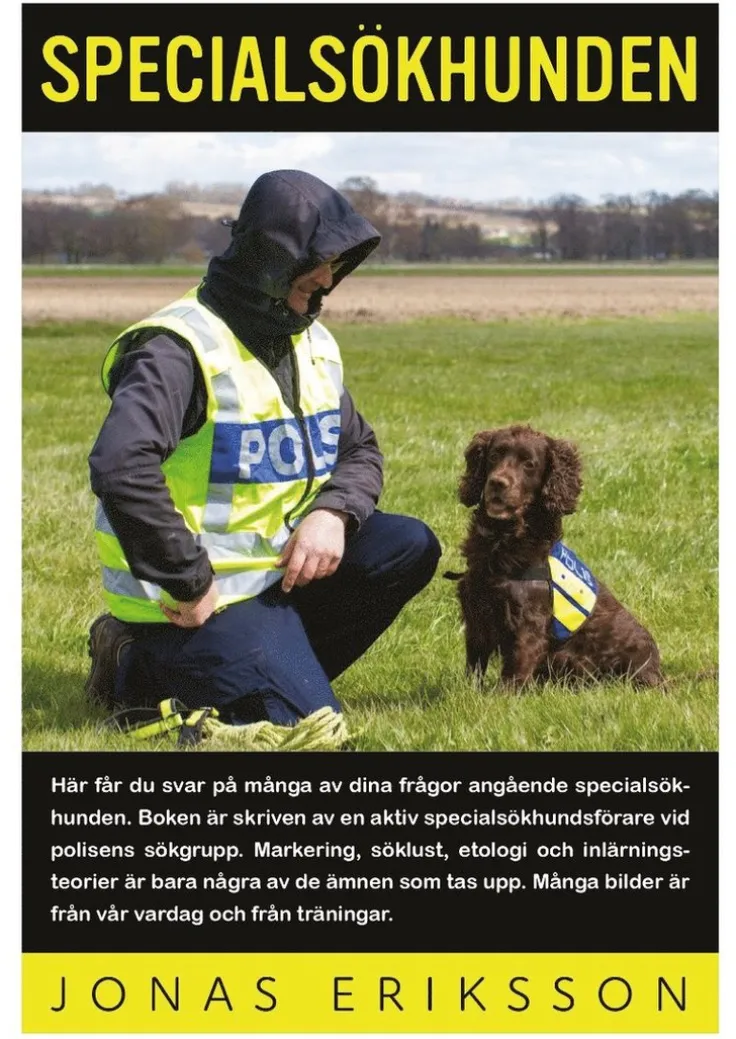 SPECIALSÖKHUNDEN

POLIS

POLIS

Här får du svar på många av dina frågor angående specialsökhunden. Boken är skriven av en aktiv specialsökhundsförare vid polisens sökgrupp. Markering, söklust, etologi och inlärningsteorier är bara några av de ämnen som tas upp. Många bilder är från vår vardag och från träningar.

JONAS ERIKSSON